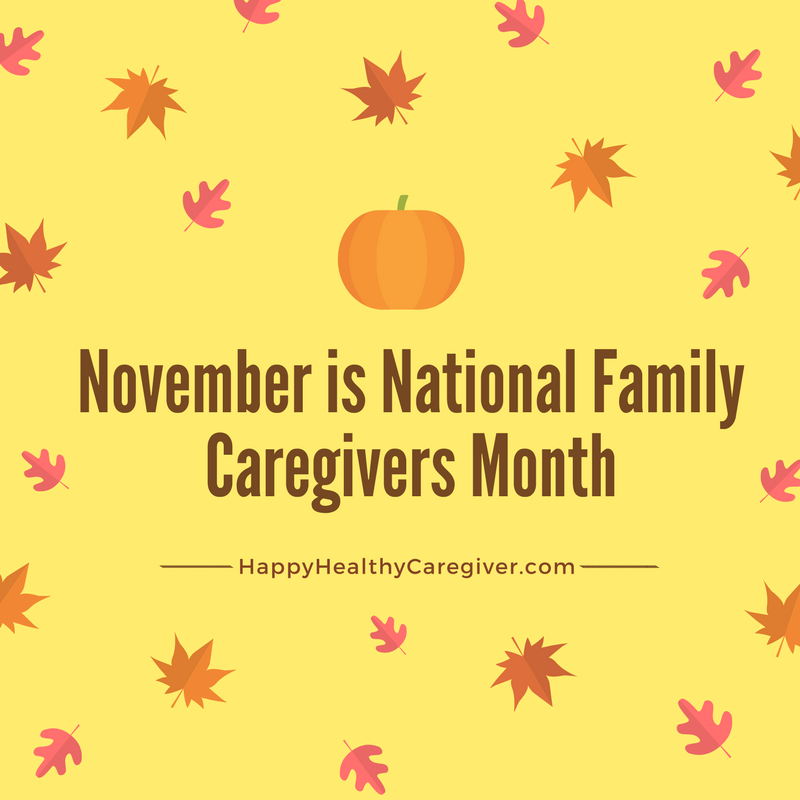 November is National Family Caregivers Month

HappyHealthyCaregiver.com